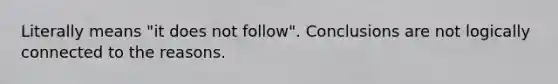 Literally means "it does not follow". Conclusions are not logically connected to the reasons.